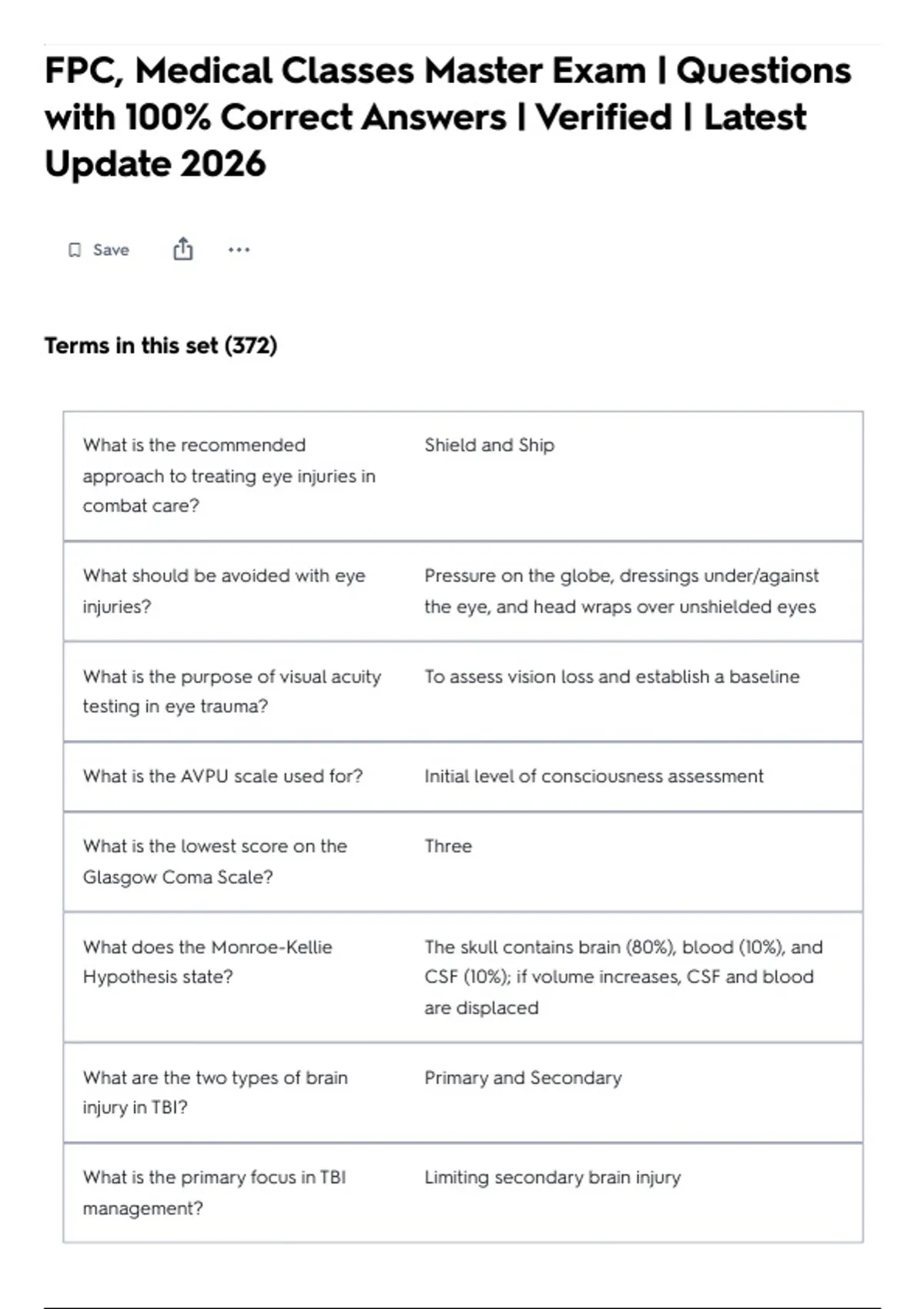 FPC, Medical Classes Master Exam | Questions with 100% Correct Answers | Verified | Latest Update 2026

Save

Terms in this set (372)

| | |
|---|---|
| What is the recommended approach to treating eye injuries in combat care? | Shield and Ship |
| What should be avoided with eye injuries? | Pressure on the globe, dressings under/against the eye, and head wraps over unshielded eyes |
| What is the purpose of visual acuity testing in eye trauma? | To assess vision loss and establish a baseline |
| What is the AVPU scale used for? | Initial level of consciousness assessment |
| What is the lowest score on the Glasgow Coma Scale? | Three |
| What does the Monroe-Kellie Hypothesis state? | The skull contains brain (80%), blood (10%), and CSF (10%); if volume increases, CSF and blood are displaced |
| What are the two types of brain injury in TBI? | Primary and Secondary |
| What is the primary focus in TBI management? | Limiting secondary brain injury |